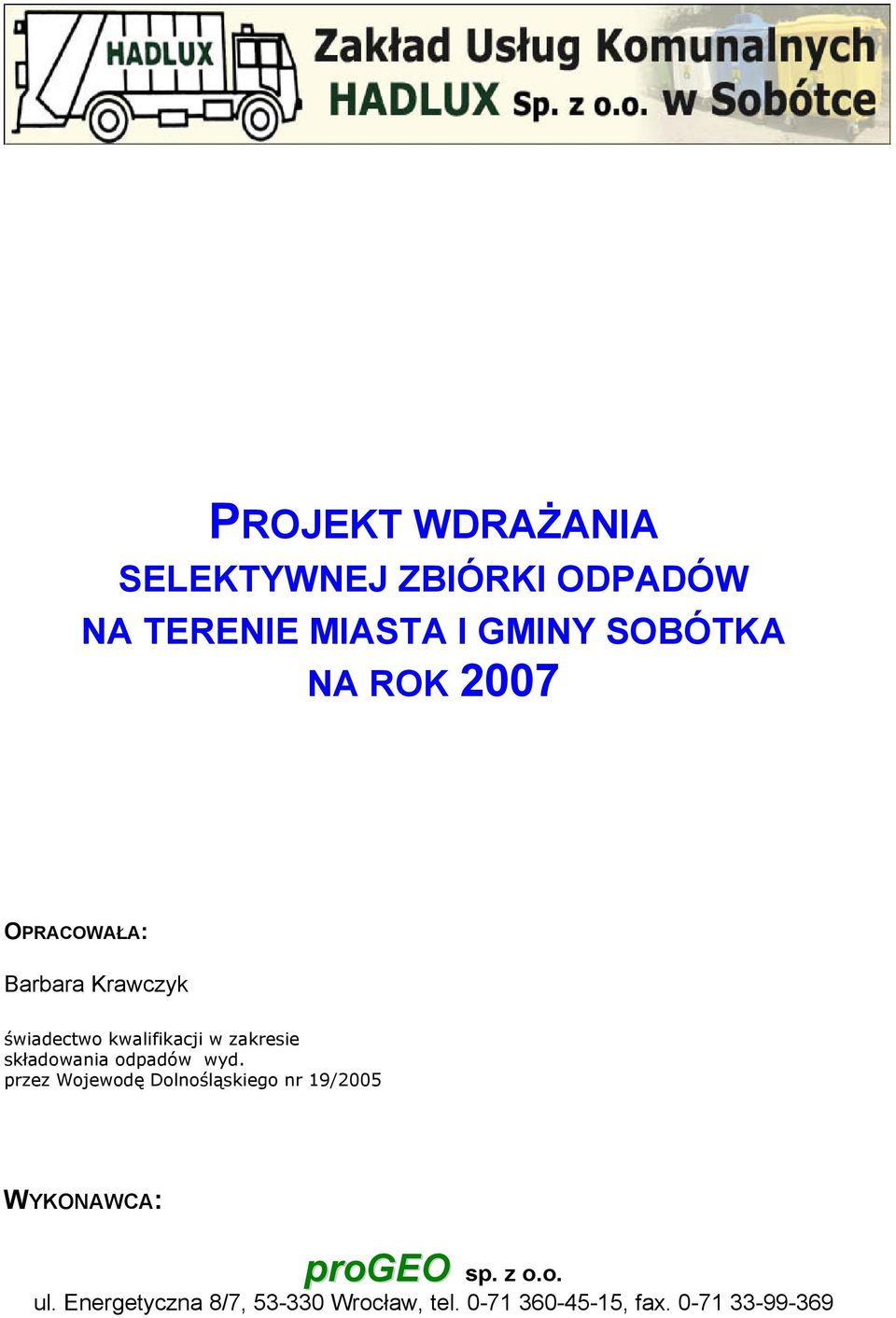 HADLUX

Zakład Usług Komunalnych
HADLUX Sp. z o.o. w Sobótce

PROJEKT WDRAŻANIA
SELEKTYWNEJ ZBIÓRKI ODPADÓW
NA TERENIE MIASTA I GMINY SOBÓTKA
NA ROK 2007

OPRACOWAŁA:

Barbara Krawczyk

świadectwo kwalifikacji w zakresie
składowania odpadów wyd.
przez Wojewodę Dolnośląskiego nr 19/2005

WYKONAWCA:

proGEO sp. z o.o.
ul. Energetyczna 8/7, 53-330 Wrocław, tel. 0-71 360-45-15, fax. 0-71 33-99-369